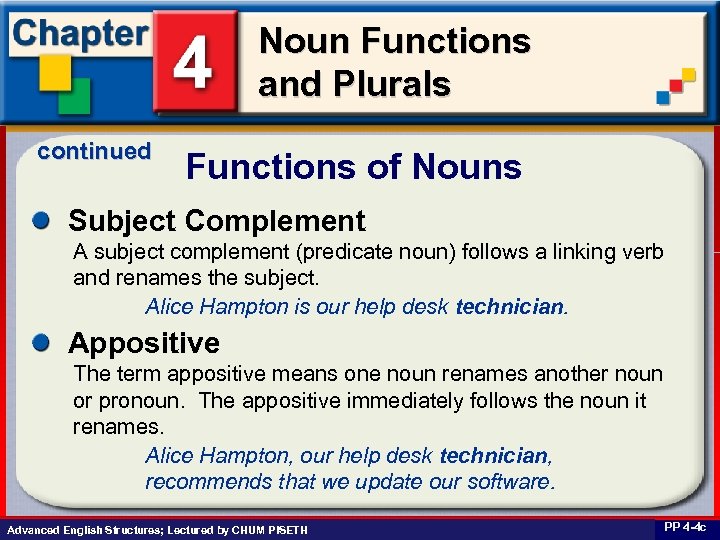 Chapter 4 Noun Functions and Plurals

continued

Functions of Nouns

Subject Complement

A subject complement (predicate noun) follows a linking verb and renames the subject.

Alice Hampton is our help desk technician.

Appositive

The term appositive means one noun renames another noun or pronoun. The appositive immediately follows the noun it renames.

Alice Hampton, our help desk technician, recommends that we update our software.

Advanced English Structures; Lectured by CHUM PISETH

PP 4-4c